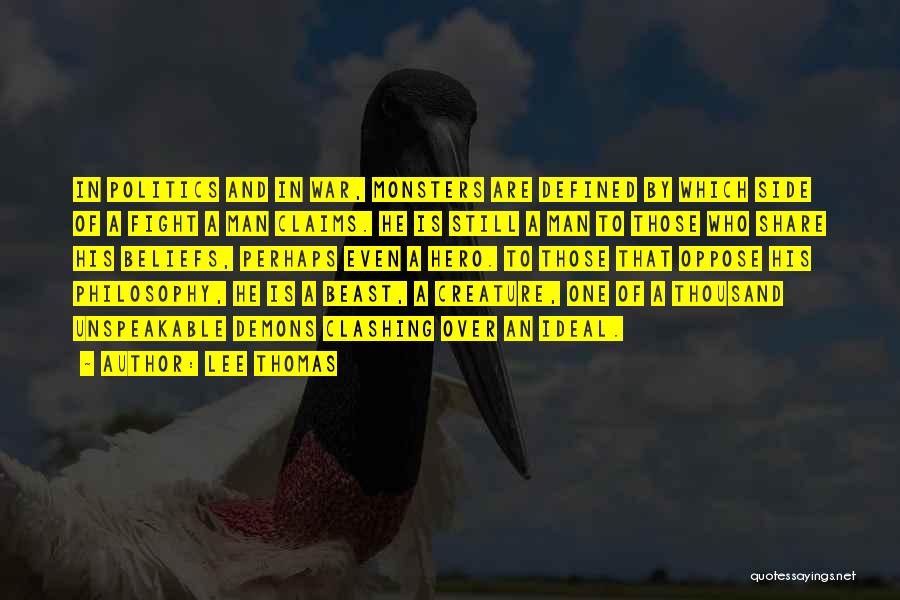 IN POLITICS AND IN WAR, MONSTERS ARE DEFINED BY WHICH SIDE OF A FIGHT A MAN CLAIMS. HE IS STILL A MAN TO THOSE WHO SHARE HIS BELIEFS, PERHAPS EVEN A HERO. TO THOSE THAT OPPOSE HIS PHILOSOPHY, HE IS A BEAST, A CREATURE, ONE OF A THOUSAND UNSPEAKABLE DEMONS CLASHING OVER AN IDEAL.

- AUTHOR: LEE THOMAS

quotessayings.net